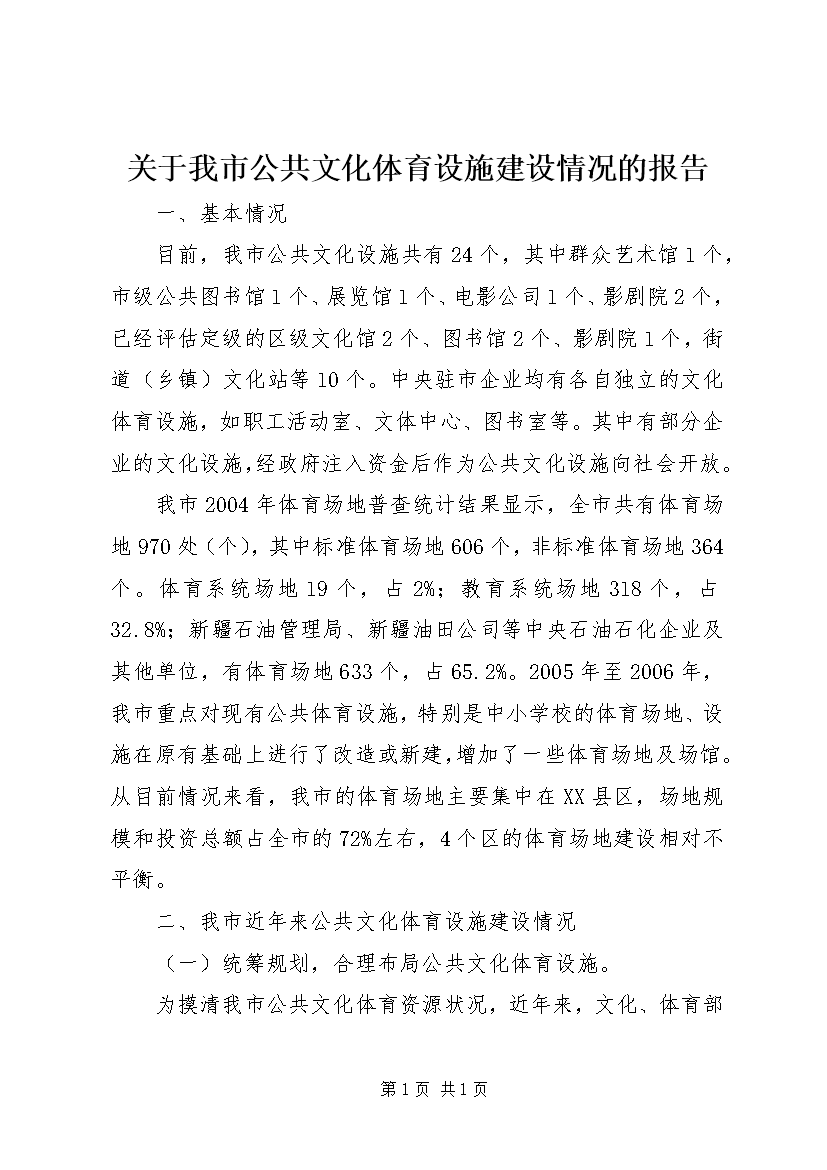 关于我市公共文化体育设施建设情况的报告

一、基本情况

目前，我市公共文化设施共有24个，其中群众艺术馆1个，市级公共图书馆1个、展览馆1个、电影公司1个、影剧院2个，已经评估定级的区级文化馆2个、图书馆2个、影剧院1个，街道（乡镇）文化站等10个。中央驻市企业均有各自独立的文化体育设施，如职工活动室、文体中心、图书室等。其中有部分企业的文化设施，经政府注入资金后作为公共文化设施向社会开放。

我市2004年体育场地普查统计结果显示，全市共有体育场地970处（个），其中标准体育场地606个，非标准体育场地364个。体育系统场地19个，占2%；教育系统场地318个，占32.8%；新疆石油管理局、新疆油田公司等中央石油石化企业及其他单位，有体育场地633个，占65.2%。2005年至2006年，我市重点对现有公共体育设施，特别是中小学校的体育场地、设施在原有基础上进行了改造或新建，增加了一些体育场地及场馆。从目前情况来看，我市的体育场地主要集中在XX县区，场地规模和投资总额占全市的72%左右，4个区的体育场地建设相对不平衡。

二、我市近年来公共文化体育设施建设情况

（一）统筹规划，合理布局公共文化体育设施。

为摸清我市公共文化体育资源状况，近年来，文化、体育部

第1页 共1页